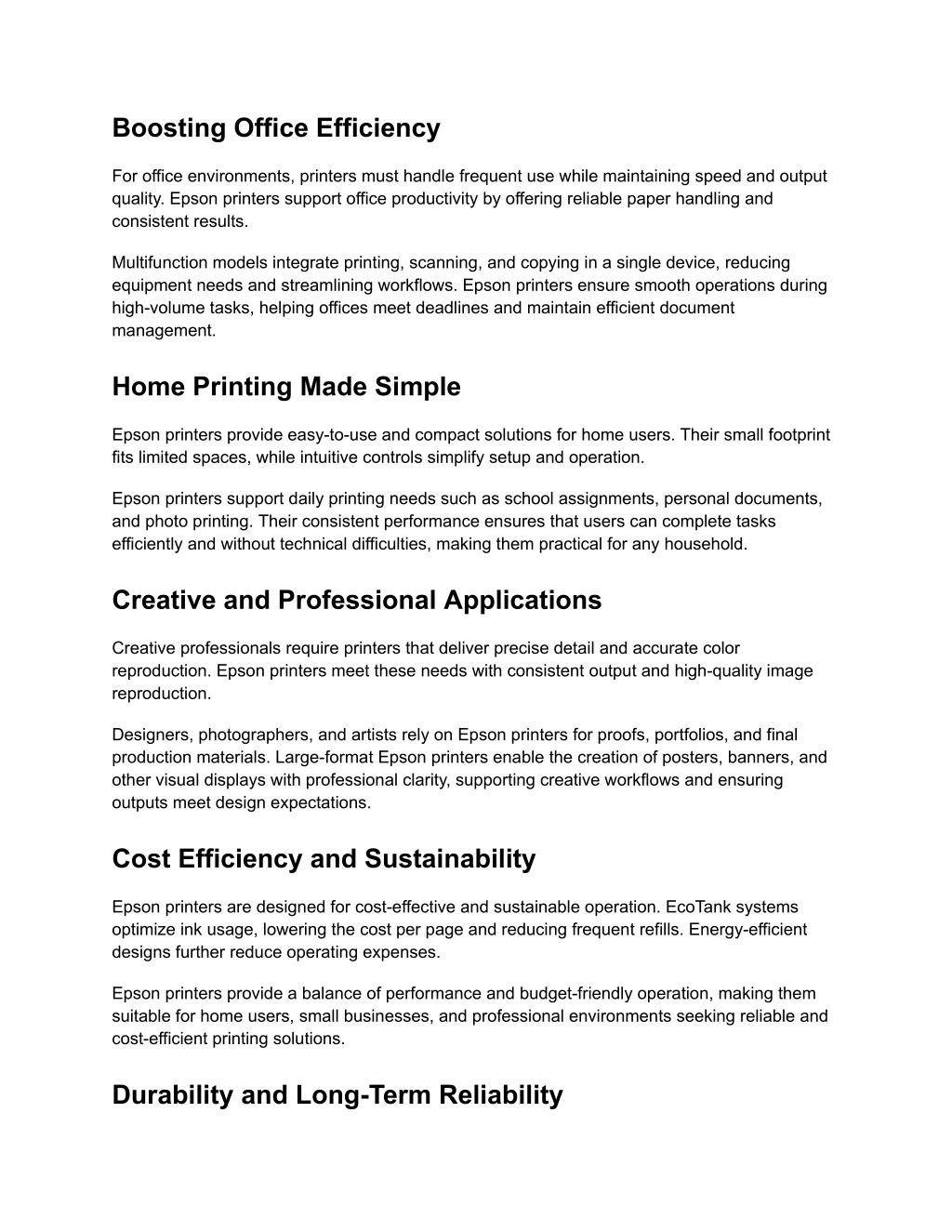 Boosting Office Efficiency

For office environments, printers must handle frequent use while maintaining speed and output quality. Epson printers support office productivity by offering reliable paper handling and consistent results.

Multifunction models integrate printing, scanning, and copying in a single device, reducing equipment needs and streamlining workflows. Epson printers ensure smooth operations during high-volume tasks, helping offices meet deadlines and maintain efficient document management.

Home Printing Made Simple

Epson printers provide easy-to-use and compact solutions for home users. Their small footprint fits limited spaces, while intuitive controls simplify setup and operation.

Epson printers support daily printing needs such as school assignments, personal documents, and photo printing. Their consistent performance ensures that users can complete tasks efficiently and without technical difficulties, making them practical for any household.

Creative and Professional Applications

Creative professionals require printers that deliver precise detail and accurate color reproduction. Epson printers meet these needs with consistent output and high-quality image reproduction.

Designers, photographers, and artists rely on Epson printers for proofs, portfolios, and final production materials. Large-format Epson printers enable the creation of posters, banners, and other visual displays with professional clarity, supporting creative workflows and ensuring outputs meet design expectations.

Cost Efficiency and Sustainability

Epson printers are designed for cost-effective and sustainable operation. EcoTank systems optimize ink usage, lowering the cost per page and reducing frequent refills. Energy-efficient designs further reduce operating expenses.

Epson printers provide a balance of performance and budget-friendly operation, making them suitable for home users, small businesses, and professional environments seeking reliable and cost-efficient printing solutions.

Durability and Long-Term Reliability